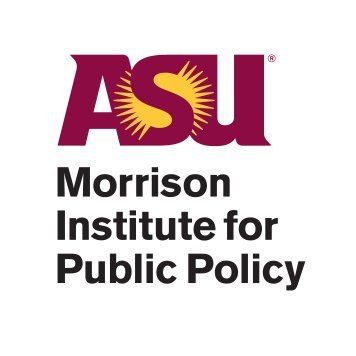 ASU®

Morrison Institute for Public Policy